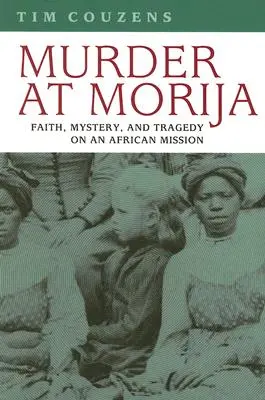 TIM COUZENS

MURDER AT MORIJA

FAITH, MYSTERY, AND TRAGEDY ON AN AFRICAN MISSION